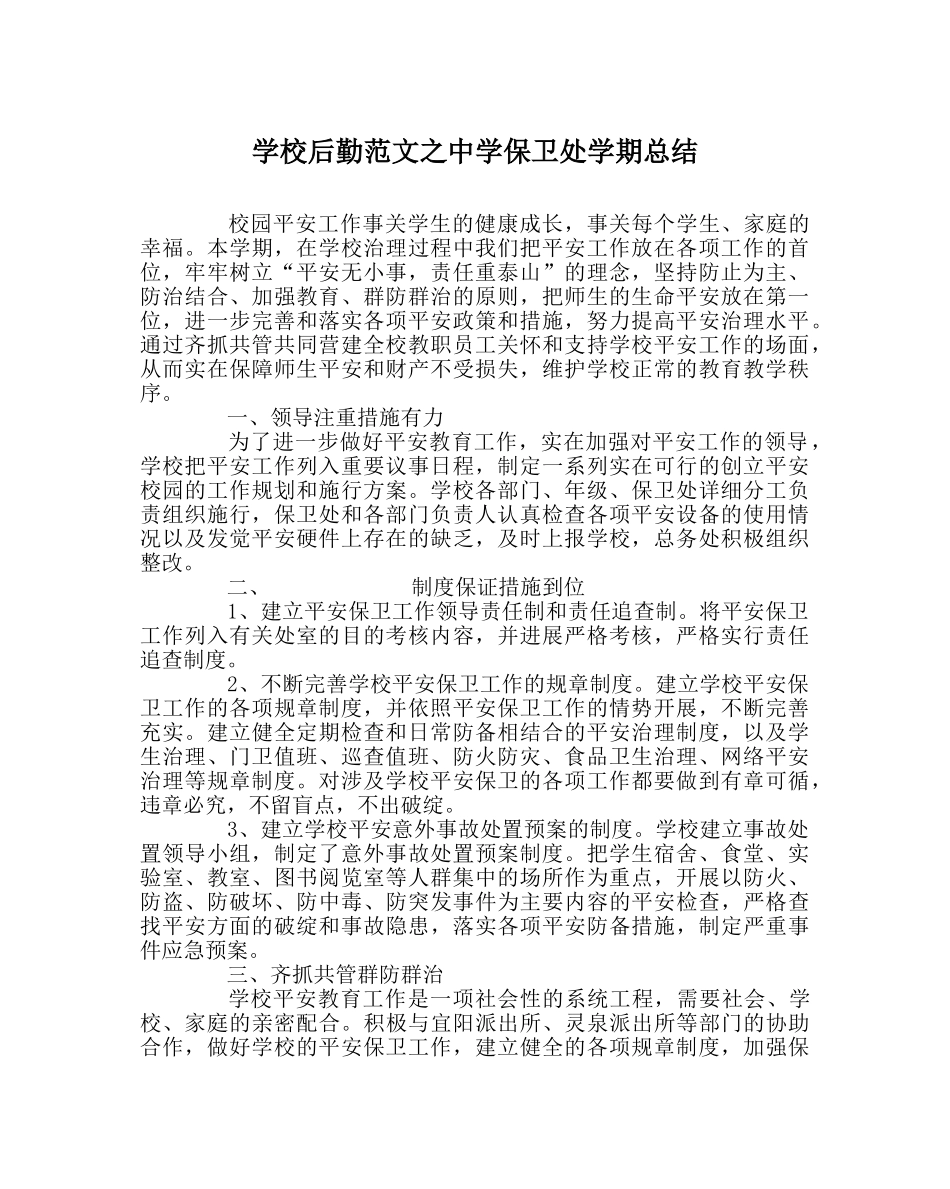 学校后勤范文之中学保卫处学期总结

校园平安工作事关学生的健康成长，事关每个学生、家庭的幸福。本学期，在学校治理过程中我们把平安工作放在各项工作的首位，牢牢树立“平安无小事，责任重泰山”的理念，坚持防止为主、防治结合、加强教育、群防群治的原则，把师生的生命平安放在第一位，进一步完善和落实各项平安政策和措施，努力提高平安治理水平。通过齐抓共管共同营建全校教职员工关怀和支持学校平安工作的场面，从而实在保障师生平安和财产不受损失，维护学校正常的教育教学秩序。

一、领导注重措施有力

为了进一步做好平安教育工作，实在加强对平安工作的领导，学校把平安工作列入重要议事日程，制定一系列实在可行的创立平安校园的工作规划和施行方案。学校各部门、年级、保卫处详细分工负责组织施行，保卫处和各部门负责人认真检查各项平安设备的使用情况以及发觉平安硬件上存在的缺乏，及时上报学校，总务处积极组织整改。

二、　　　　制度保证措施到位

1、建立平安保卫工作领导责任制和责任追查制。将平安保卫工作列入有关处室的目的考核内容，并进展严格考核，严格实行责任追查制度。

2、不断完善学校平安保卫工作的规章制度。建立学校平安保卫工作的各项规章制度，并依照平安保卫工作的情势开展，不断完善充实。建立健全定期检查和日常防备相结合的平安治理制度，以及学生治理、门卫值班、巡查值班、防火防灾、食品卫生治理、网络平安治理等规章制度。对涉及学校平安保卫的各项工作都要做到有章可循，违章必究，不留盲点，不出破绽。

3、建立学校平安意外事故处置预案的制度。学校建立事故处置领导小组，制定了意外事故处置预案制度。把学生宿舍、食堂、实验室、教室、图书阅览室等人群集中的场所作为重点，开展以防火、防盗、防破坏、防中毒、防突发事件为主要内容的平安检查，严格查找平安方面的破绽和事故隐患，落实各项平安防备措施，制定严重事件应急预案。

三、齐抓共管群防群治

学校平安教育工作是一项社会性的系统工程，需要社会、学校、家庭的亲密配合。积极与宜阳派出所、灵泉派出所等部门的协助合作，做好学校的平安保卫工作，建立健全的各项规章制度，加强保